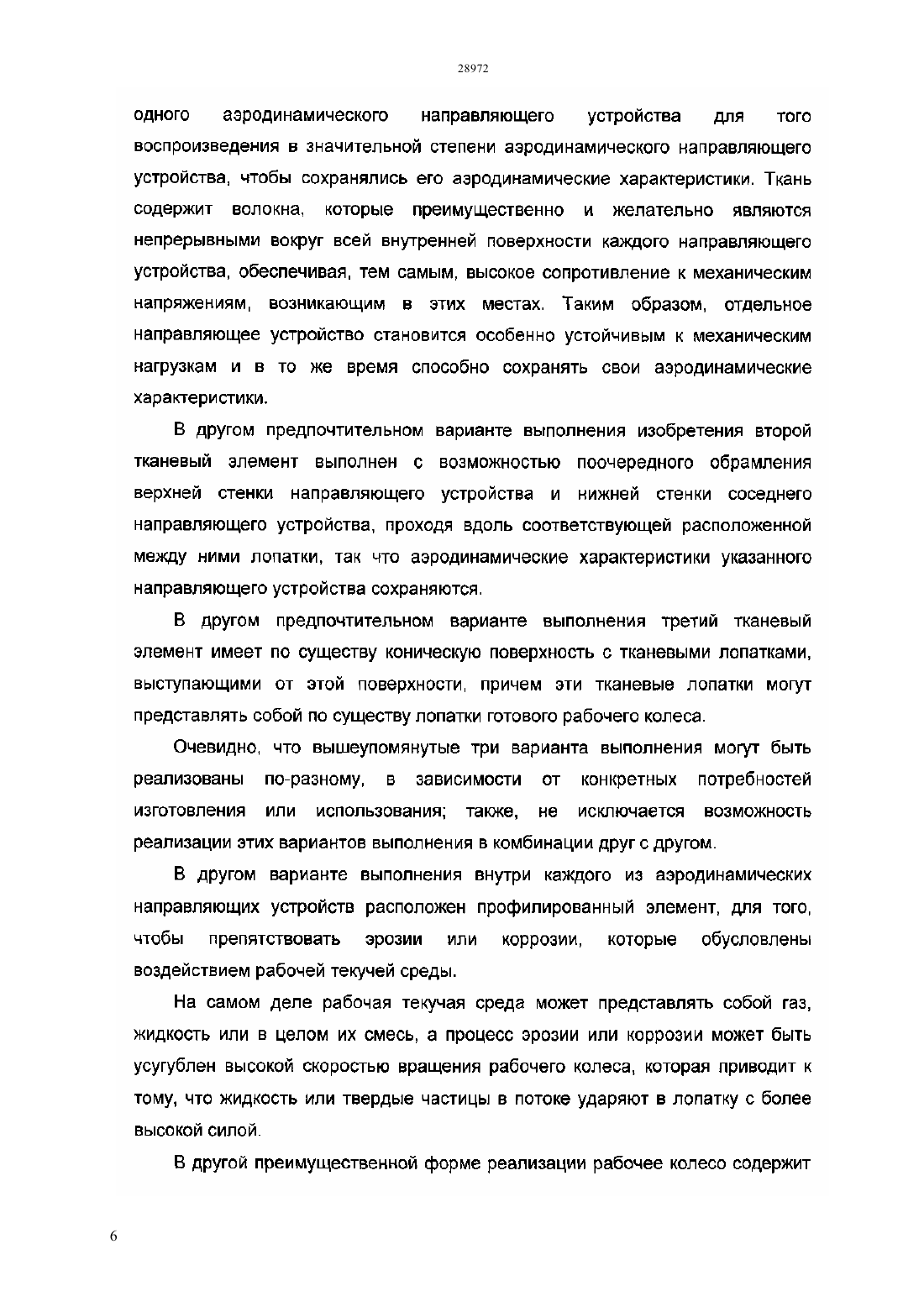 28972

одного аэродинамического направляющего устройства для того воспроизведения в значительной степени аэродинамического направляющего устройства, чтобы сохранялись его аэродинамические характеристики. Ткань содержит волокна, которые преимущественно и желательно являются непрерывными вокруг всей внутренней поверхности каждого направляющего устройства, обеспечивая, тем самым, высокое сопротивление к механическим напряжениям, возникающим в этих местах. Таким образом, отдельное направляющее устройство становится особенно устойчивым к механическим нагрузкам и в то же время способно сохранять свои аэродинамические характеристики.

В другом предпочтительном варианте выполнения изобретения второй тканевый элемент выполнен с возможностью поочередного обрамления верхней стенки направляющего устройства и нижней стенки соседнего направляющего устройства, проходя вдоль соответствующей расположенной между ними лопатки, так что аэродинамические характеристики указанного направляющего устройства сохраняются.

В другом предпочтительном варианте выполнения третий тканевый элемент имеет по существу коническую поверхность с тканевыми лопатками, выступающими от этой поверхности, причем эти тканевые лопатки могут представлять собой по существу лопатки готового рабочего колеса.

Очевидно, что вышеупомянутые три варианта выполнения могут быть реализованы по-разному, в зависимости от конкретных потребностей изготовления или использования; также, не исключается возможность реализации этих вариантов выполнения в комбинации друг с другом.

В другом варианте выполнения внутри каждого из аэродинамических направляющих устройств расположен профилированный элемент, для того, чтобы препятствовать эрозии или коррозии, которые обусловлены воздействием рабочей текучей среды.

На самом деле рабочая текучая среда может представлять собой газ, жидкость или в целом их смесь, а процесс эрозии или коррозии может быть усугублен высокой скоростью вращения рабочего колеса, которая приводит к тому, что жидкость или твердые частицы в потоке ударяют в лопатку с более высокой силой.

В другой преимущественной форме реализации рабочее колесо содержит

6